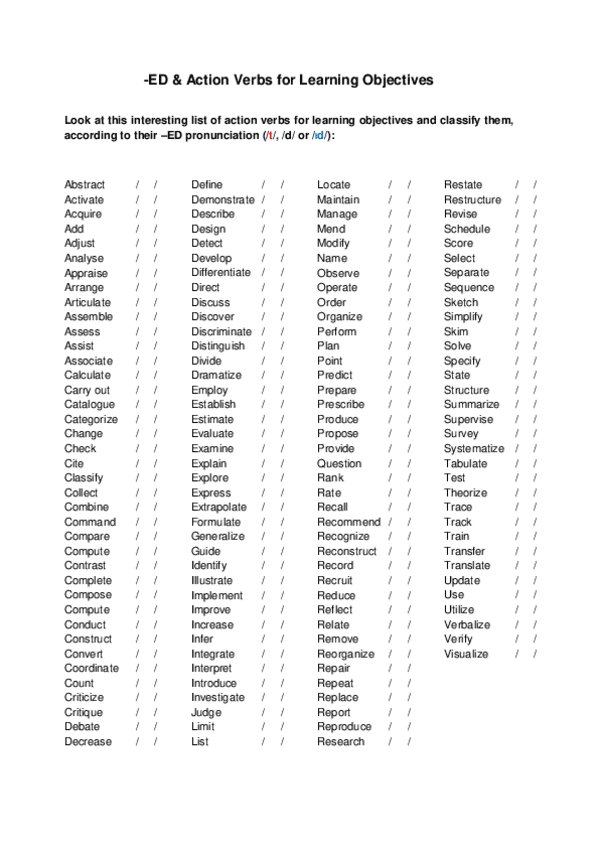 -ED & Action Verbs for Learning Objectives

Look at this interesting list of action verbs for learning objectives and classify them, according to their –ED pronunciation (/t/, /d/ or /ɪd/):

Abstract / /
Activate / /
Acquire / /
Add / /
Adjust / /
Analyse / /
Appraise / /
Arrange / /
Articulate / /
Assemble / /
Assess / /
Assist / /
Associate / /
Calculate / /
Carry out / /
Catalogue / /
Categorize / /
Change / /
Check / /
Cite / /
Classify / /
Collect / /
Combine / /
Command / /
Compare / /
Compute / /
Contrast / /
Complete / /
Compose / /
Compute / /
Conduct / /
Construct / /
Convert / /
Coordinate / /
Count / /
Criticize / /
Critique / /
Debate / /
Decrease / /

Define / /
Demonstrate / /
Describe / /
Design / /
Detect / /
Develop / /
Differentiate / /
Direct / /
Discuss / /
Discover / /
Discriminate / /
Distinguish / /
Divide / /
Dramatize / /
Employ / /
Establish / /
Estimate / /
Evaluate / /
Examine / /
Explain / /
Explore / /
Express / /
Extrapolate / /
Formulate / /
Generalize / /
Guide / /
Identify / /
Illustrate / /
Implement / /
Improve / /
Increase / /
Infer / /
Integrate / /
Interpret / /
Introduce / /
Investigate / /
Judge / /
Limit / /
List / /

Locate / /
Maintain / /
Manage / /
Mend / /
Modify / /
Name / /
Observe / /
Operate / /
Order / /
Organize / /
Perform / /
Plan / /
Point / /
Predict / /
Prepare / /
Prescribe / /
Produce / /
Propose / /
Provide / /
Question / /
Rank / /
Rate / /
Recall / /
Recommend / /
Recognize / /
Reconstruct / /
Record / /
Recruit / /
Reduce / /
Reflect / /
Relate / /
Remove / /
Reorganize / /
Repair / /
Repeat / /
Replace / /
Report / /
Reproduce / /
Research / /

Restate / /
Restructure / /
Revise / /
Schedule / /
Score / /
Select / /
Separate / /
Sequence / /
Sketch / /
Simplify / /
Skim / /
Solve / /
Specify / /
State / /
Structure / /
Summarize / /
Supervise / /
Survey / /
Systematize / /
Tabulate / /
Test / /
Theorize / /
Trace / /
Track / /
Train / /
Transfer / /
Translate / /
Update / /
Use / /
Utilize / /
Verbalize / /
Verify / /
Visualize / /